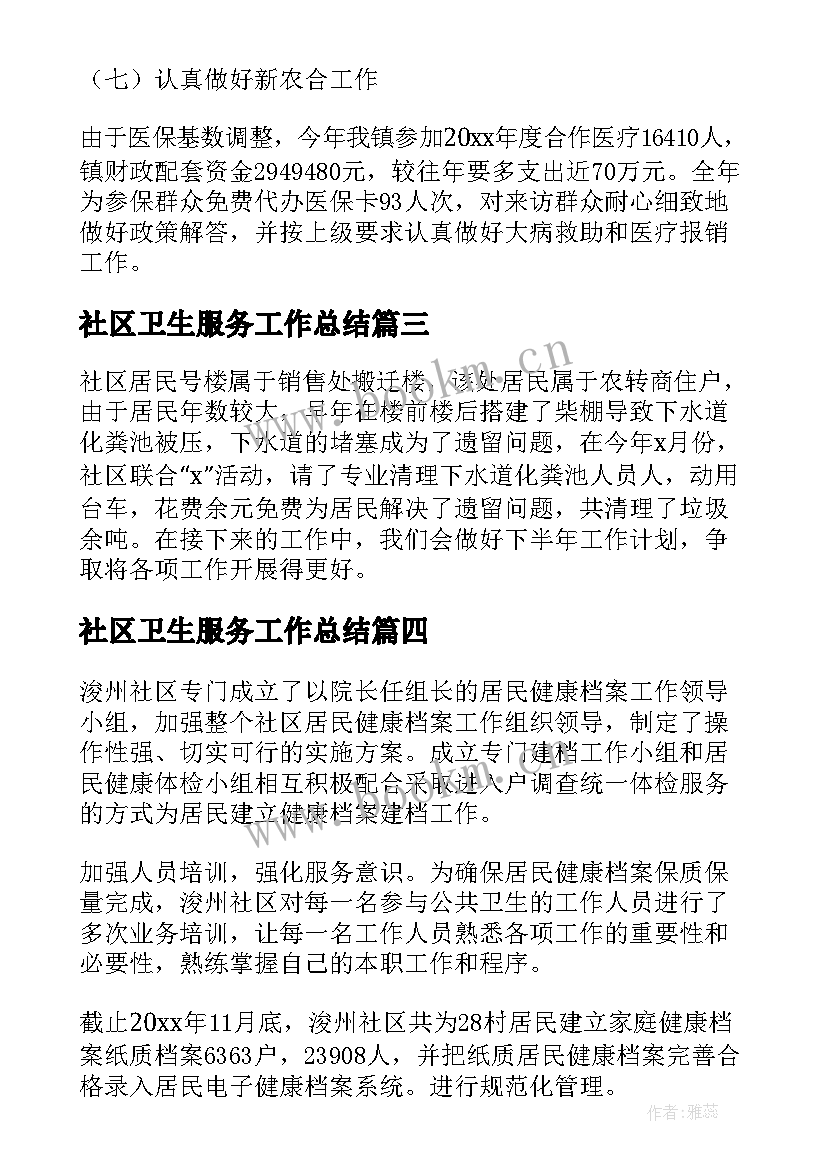 （七）认真做好新农合工作

由于医保基数调整，今年我镇参加20xx年度合作医疗16410人，镇财政配套资金2949480元，较往年要多支出近70万元。全年为参保群众免费代办医保卡93人次，对来访群众耐心细致地做好政策解答，并按上级要求认真做好大病救助和医疗报销工作。

社区卫生服务工作总结篇三

社区居民号楼属于销售处搬迁楼，该处居民属于农转商住户，由于居民年数较大，早年在楼前楼后搭建了柴棚导致下水道化粪池被压，下水道的堵塞成为了遗留问题，在今年x月份，社区联合“x”活动，请了专业清理下水道化粪池人员人，动用台车，花费余元免费为居民解决了遗留问题，共清理了垃圾余吨。在接下来的工作中，我们会做好下半年工作计划，争取将各项工作开展得更好。

社区卫生服务工作总结篇四

浚州社区专门成立了以院长任组长的居民健康档案工作领导小组，加强整个社区居民健康档案工作组织领导，制定了操作性强、切实可行的实施方案。成立专门建档工作小组和居民健康体检小组相互积极配合采取进入户调查统一体检服务的方式为居民建立健康档案建档工作。

加强人员培训，强化服务意识。为确保居民健康档案保质保量完成，浚州社区对每一名参与公共卫生的工作人员进行了多次业务培训，让每一名工作人员熟悉各项工作的重要性和必要性，熟练掌握自己的本职工作和程序。

截止20xx年11月底，浚州社区共为28村居民建立家庭健康档案纸质档案6363户，23908人，并把纸质居民健康档案完善合格录入居民电子健康档案系统。进行规范化管理。

作者：雅蕊